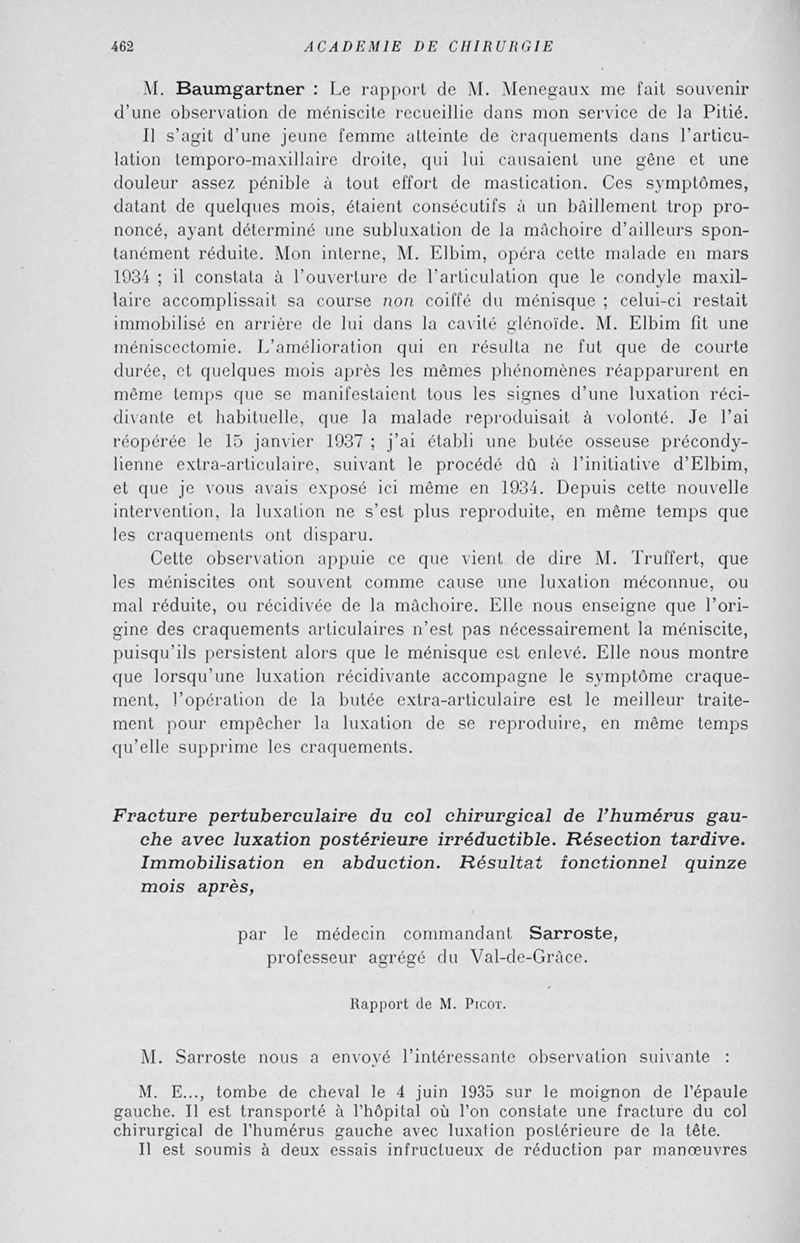 462 ACADEMIE DE CHIRURGIE

M. Baumgartner : Le rapport de M. Menegaux me fait souvenir d'une observation de méniscite recueillie dans mon service de la Pitié. Il s'agit d'une jeune femme atteinte de craquements dans l'articulation temporo-maxillaire droite, qui lui causaient une gêne et une douleur assez pénible à tout effort de mastication. Ces symptômes, datant de quelques mois, étaient consécutifs à un bâillement trop prononcé, ayant déterminé une subluxation de la mâchoire d'ailleurs spontanément réduite. Mon interne, M. Elbim, opéra cette malade en mars 1934 ; il constata à l'ouverture de l'articulation que le condyle maxillaire accomplissait sa course non coiffé du ménisque ; celui-ci restait immobilisé en arrière de lui dans la cavité glénoïde. M. Elbim fit une méniscectomie. L'amélioration qui en résulta ne fut que de courte durée, et quelques mois après les mêmes phénomènes réapparurent en même temps que se manifestaient tous les signes d'une luxation récidivante et habituelle, que la malade reproduisait à volonté. Je l'ai réopérée le 15 janvier 1937 ; j'ai établi une butée osseuse précondylienne extra-articulaire, suivant le procédé dû à l'initiative d'Elbim, et que je vous avais exposé ici même en 1934. Depuis cette nouvelle intervention, la luxation ne s'est plus reproduite, en même temps que les craquements ont disparu.

Cette observation appuie ce que vient de dire M. Truffert, que les méniscites ont souvent comme cause une luxation méconnue, ou mal réduite, ou récidivée de la mâchoire. Elle nous enseigne que l'origine des craquements articulaires n'est pas nécessairement la méniscite, puisqu'ils persistent alors que le ménisque est enlevé. Elle nous montre que lorsqu'une luxation récidivante accompagne le symptôme craquement, l'opération de la butée extra-articulaire est le meilleur traitement pour empêcher la luxation de se reproduire, en même temps qu'elle supprime les craquements.

Fracture pertuberculaire du col chirurgical de l'humérus gauche avec luxation postérieure irréductible. Résection tardive. Immobilisation en abduction. Résultat fonctionnel quinze mois après,

par le médecin commandant Sarroste,
professeur agrégé du Val-de-Grâce.

Rapport de M. Picot.

M. Sarroste nous a envoyé l'intéressante observation suivante :

M. E..., tombe de cheval le 4 juin 1935 sur le moignon de l'épaule gauche. Il est transporté à l'hôpital où l'on constate une fracture du col chirurgical de l'humérus gauche avec luxation postérieure de la tête.

Il est soumis à deux essais infructueux de réduction par manœuvres